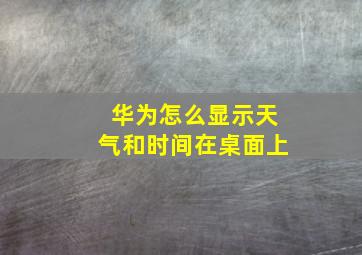 华为怎么显示天气和时间在桌面上